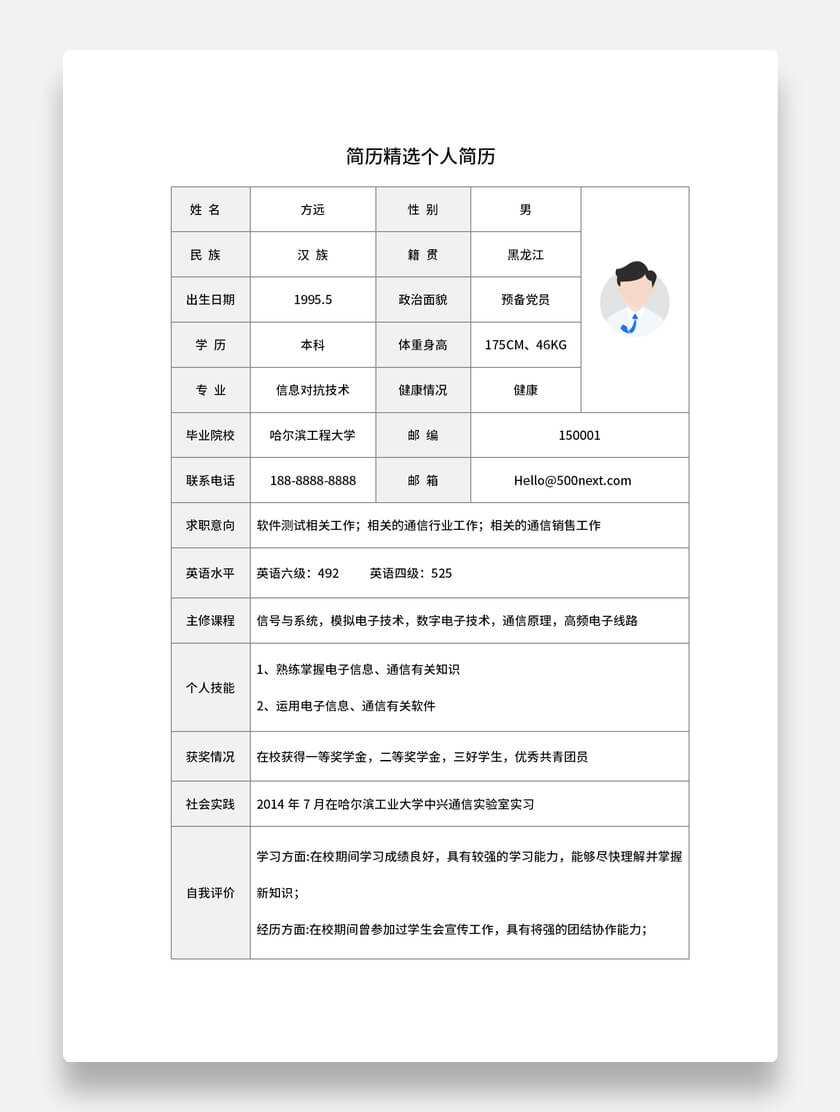 简历精选个人简历

| 姓 名 | 方远 | 性 别 | 男 |  |
|---|---|---|---|---|
| 民 族 | 汉 族 | 籍 贯 | 黑龙江 |  |
| 出生日期 | 1995.5 | 政治面貌 | 预备党员 |  |
| 学 历 | 本科 | 体重身高 | 175CM、46KG |  |
| 专 业 | 信息对抗技术 | 健康情况 | 健康 |  |
| 毕业院校 | 哈尔滨工程大学 | 邮 编 | 150001 |  |
| 联系电话 | 188-8888-8888 | 邮 箱 | Hello@500next.com |  |
| 求职意向 | 软件测试相关工作；相关的通信行业工作；相关的通信销售工作 |  |  |  |
| 英语水平 | 英语六级：492 英语四级：525 |  |  |  |
| 主修课程 | 信号与系统，模拟电子技术，数字电子技术，通信原理，高频电子线路 |  |  |  |
| 个人技能 | 1、熟练掌握电子信息、通信有关知识 2、运用电子信息、通信有关软件 |  |  |  |
| 获奖情况 | 在校获得一等奖学金，二等奖学金，三好学生，优秀共青团员 |  |  |  |
| 社会实践 | 2014年7月在哈尔滨工业大学中兴通信实验室实习 |  |  |  |
| 自我评价 | 学习方面:在校期间学习成绩良好，具有较强的学习能力，能够尽快理解并掌握新知识； 经历方面:在校期间曾参加过学生会宣传工作，具有将强的团结协作能力； |  |  |  |